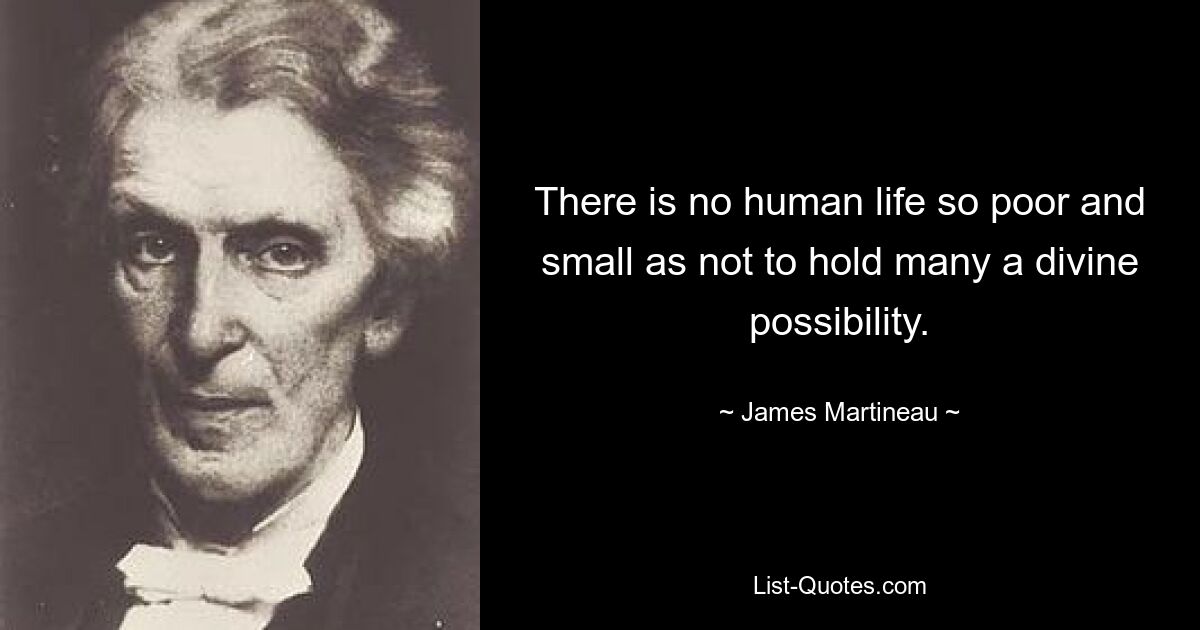 There is no human life so poor and small as not to hold many a divine possibility.

~ James Martineau ~

List-Quotes.com